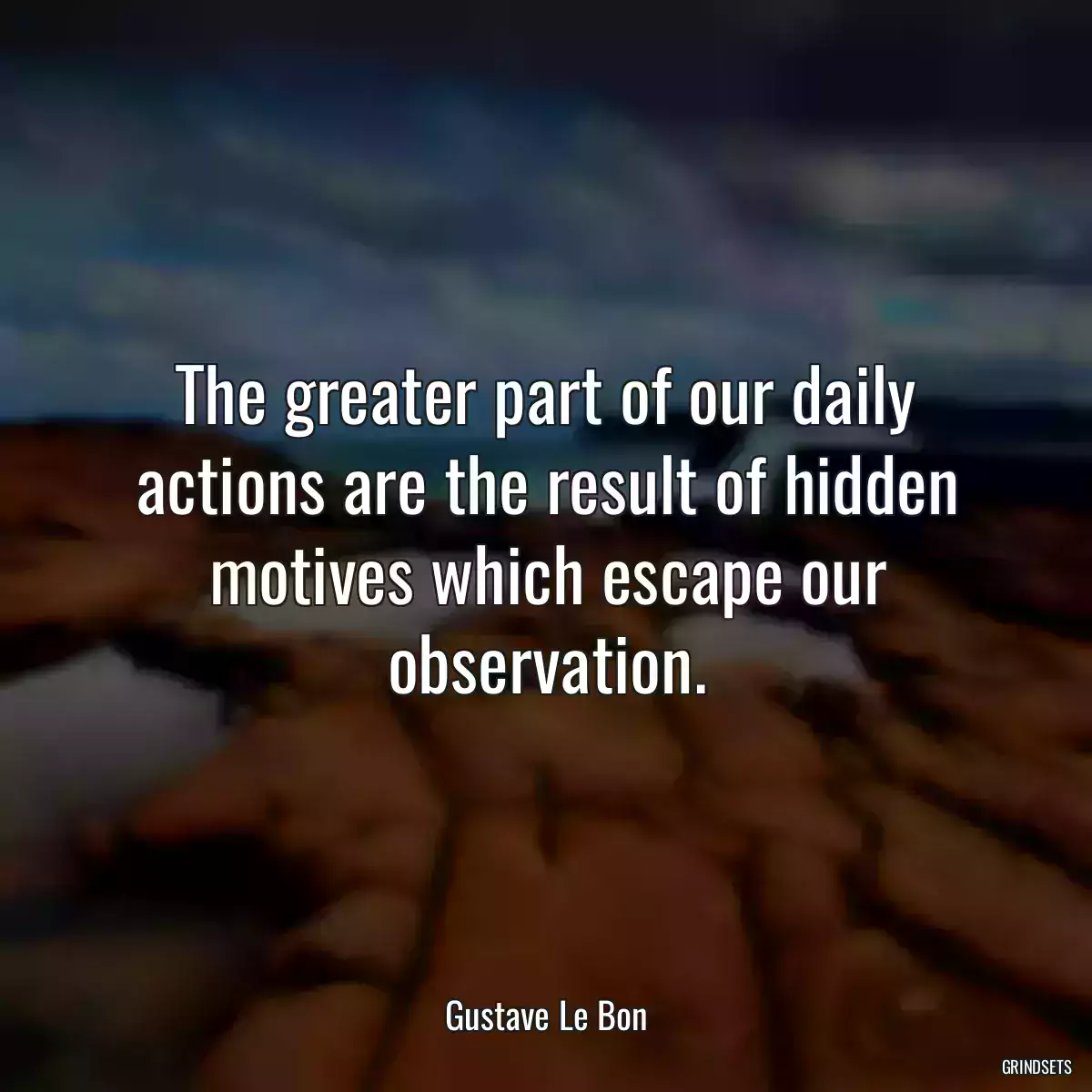 The greater part of our daily actions are the result of hidden motives which escape our observation.

Gustave Le Bon

GRINDSETS